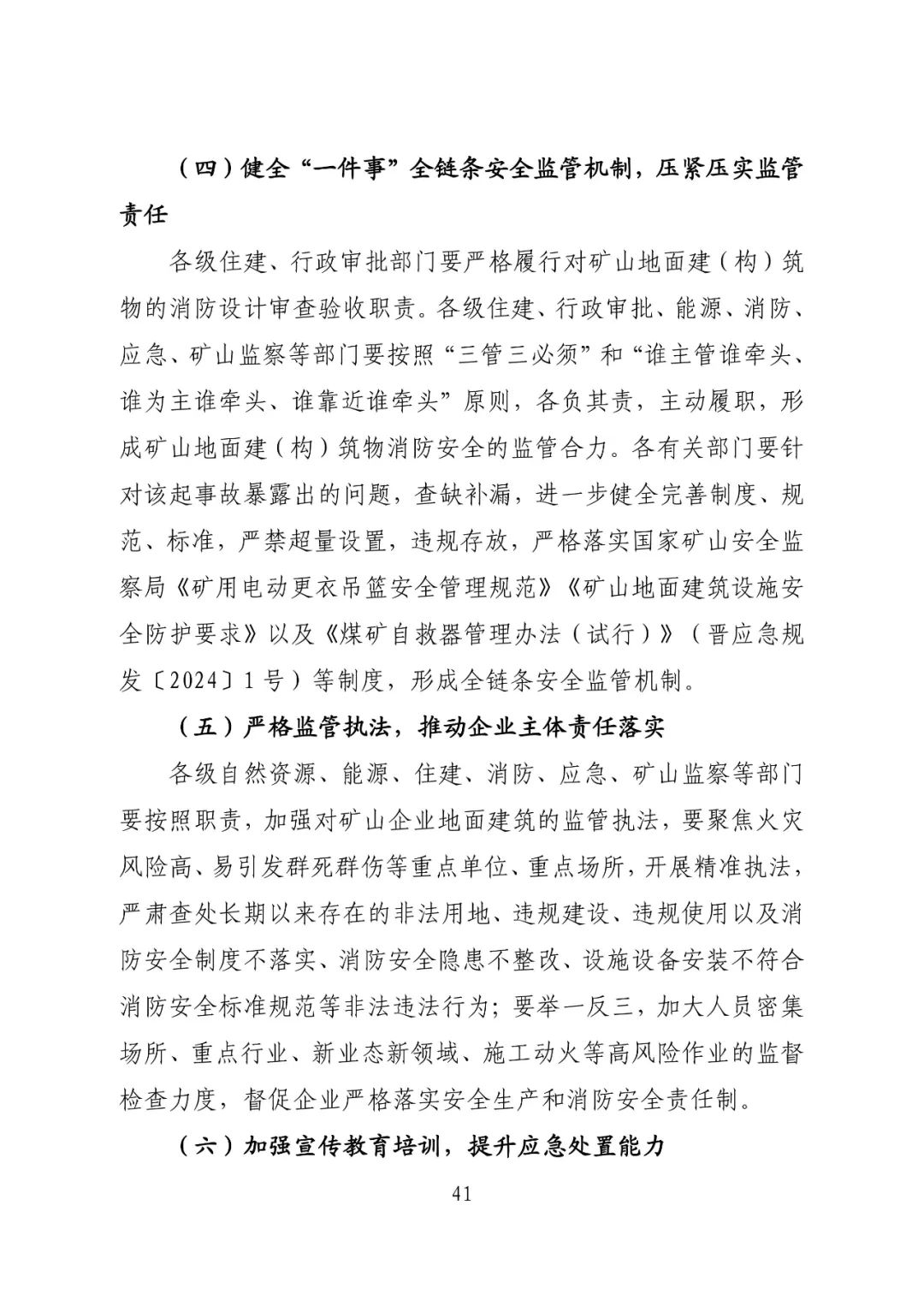 （四）健全“一件事”全链条安全监管机制，压紧压实监管责任

各级住建、行政审批部门要严格履行对矿山地面建（构）筑物的消防设计审查验收职责。各级住建、行政审批、能源、消防、应急、矿山监察等部门要按照“三管三必须”和“谁主管谁牵头、谁为主谁牵头、谁靠近谁牵头”原则，各负其责，主动履职，形成矿山地面建（构）筑物消防安全的监管合力。各有关部门要针对该起事故暴露出的问题，查缺补漏，进一步健全完善制度、规范、标准，严禁超量设置，违规存放，严格落实国家矿山安全监察局《矿用电动更衣吊篮安全管理规范》《矿山地面建筑设施安全防护要求》以及《煤矿自救器管理办法（试行）》（晋应急规发〔2024〕1号）等制度，形成全链条安全监管机制。

（五）严格监管执法，推动企业主体责任落实

各级自然资源、能源、住建、消防、应急、矿山监察等部门要按照职责，加强对矿山企业地面建筑的监管执法，要聚焦火灾风险高、易引发群死群伤等重点单位、重点场所，开展精准执法，严肃查处长期以来存在的非法用地、违规建设、违规使用以及消防安全制度不落实、消防安全隐患不整改、设施设备安装不符合消防安全标准规范等非法违法行为；要举一反三，加大人员密集场所、重点行业、新业态新领域、施工动火等高风险作业的监督检查力度，督促企业严格落实安全生产和消防安全责任制。

（六）加强宣传教育培训，提升应急处置能力

41